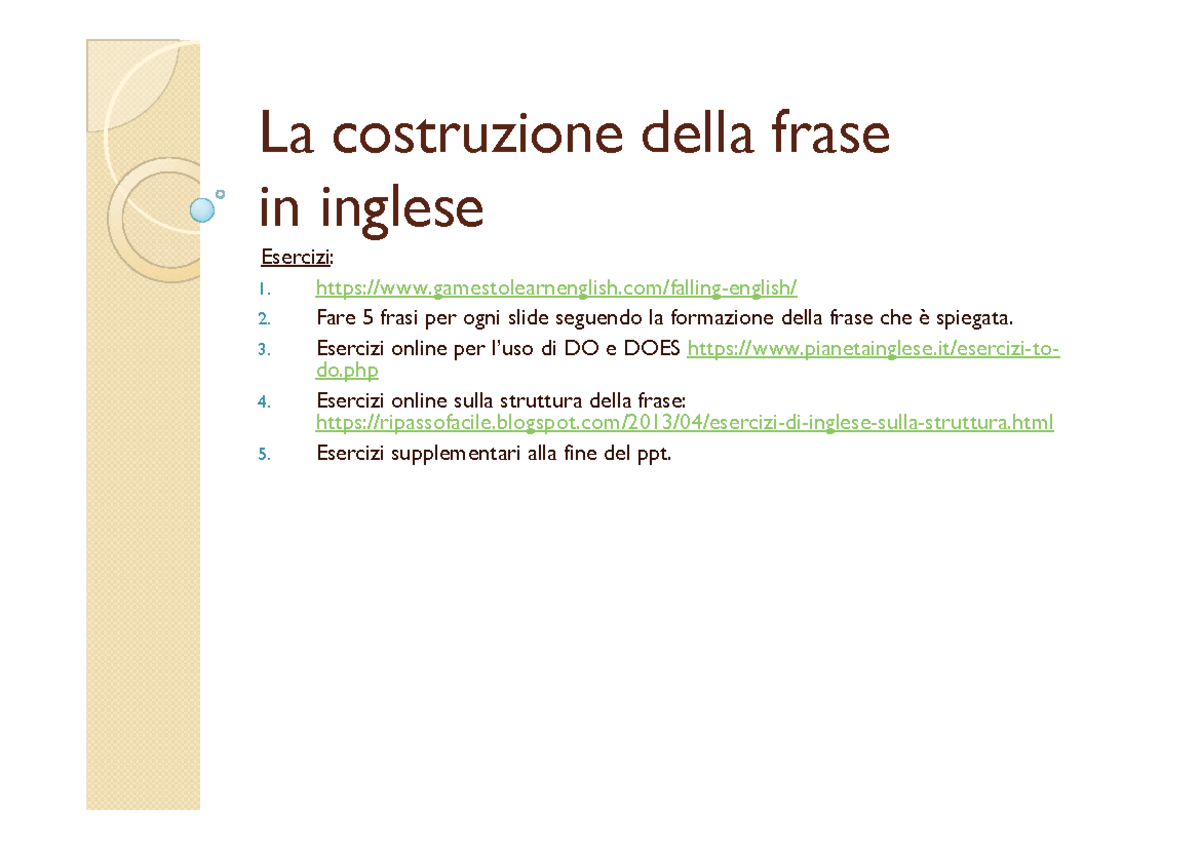 La costruzione della frase
in inglese

Esercizi:

1. https://www.gamestolearnenglish.com/falling-english/
2. Fare 5 frasi per ogni slide seguendo la formazione della frase che è spiegata.
3. Esercizi online per l'uso di DO e DOES https://www.pianetainglese.it/esercizi-to-do.php
4. Esercizi online sulla struttura della frase: https://ripassofacile.blogspot.com/2013/04/esercizi-di-inglese-sulla-struttura.html
5. Esercizi supplementari alla fine del ppt.